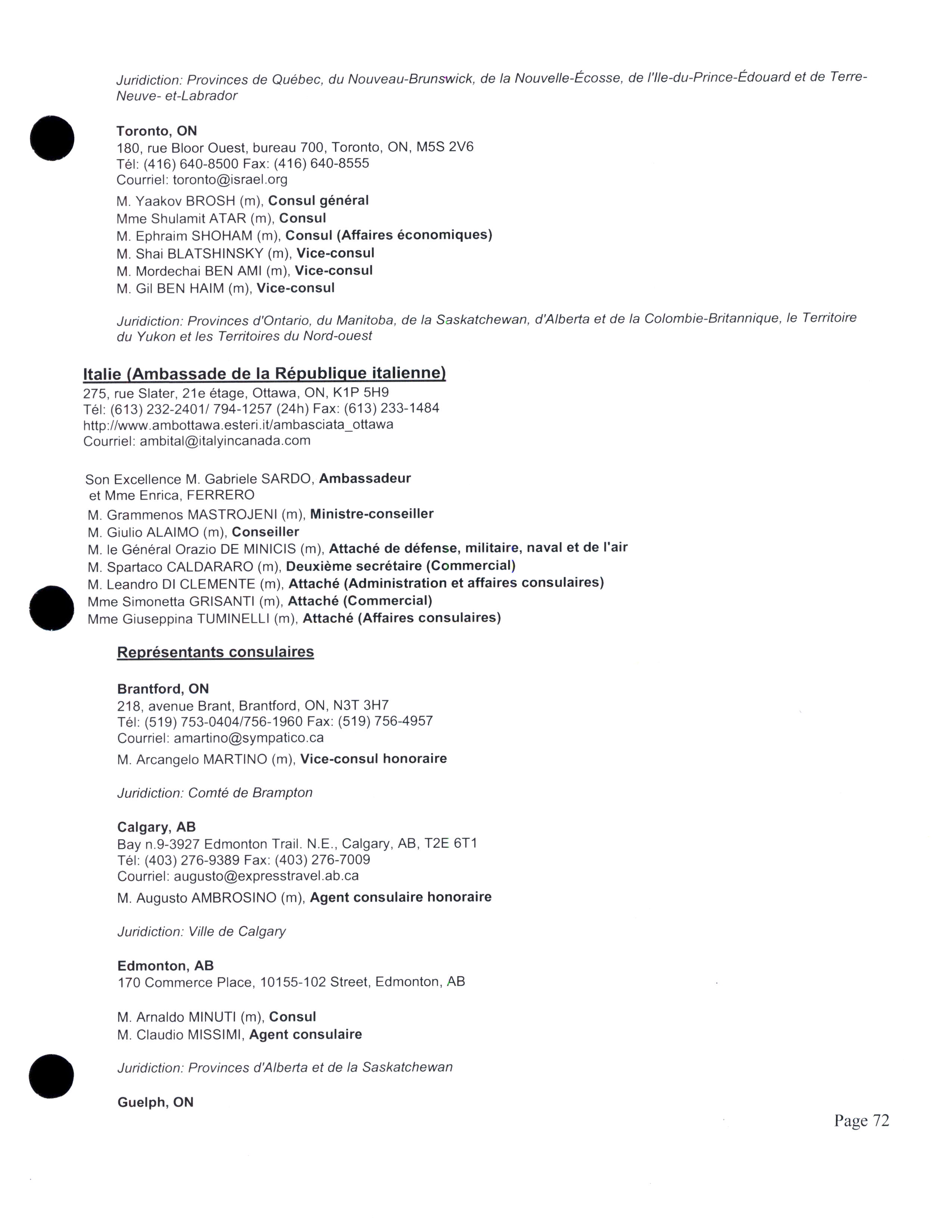 Juridiction: Provinces de Québec, du Nouveau-Brunswick, de la Nouvelle-Écosse, de l'Ile-du-Prince-Édouard et de Terre-Neuve- et-Labrador

Toronto, ON
180, rue Bloor Ouest, bureau 700, Toronto, ON, M5S 2V6
Tél: (416) 640-8500 Fax: (416) 640-8555
Courriel: toronto@israel.org

M. Yaakov BROSH (m), Consul général
Mme Shulamit ATAR (m), Consul
M. Ephraim SHOHAM (m), Consul (Affaires économiques)
M. Shai BLATSHINSKY (m), Vice-consul
M. Mordechai BEN AMI (m), Vice-consul
M. Gil BEN HAIM (m), Vice-consul

Juridiction: Provinces d'Ontario, du Manitoba, de la Saskatchewan, d'Alberta et de la Colombie-Britannique, le Territoire du Yukon et les Territoires du Nord-ouest

Italie (Ambassade de la République italienne)
275, rue Slater, 21e étage, Ottawa, ON, K1P 5H9
Tél: (613) 232-2401/ 794-1257 (24h) Fax: (613) 233-1484
http://www.ambottawa.esteri.it/ambasciata_ottawa
Courriel: ambital@italyincanada.com

Son Excellence M. Gabriele SARDO, Ambassadeur
et Mme Enrica, FERRERO
M. Grammenos MASTROJENI (m), Ministre-conseiller
M. Giulio ALAIMO (m), Conseiller
M. le Général Orazio DE MINICIS (m), Attaché de défense, militaire, naval et de l'air
M. Spartaco CALDARARO (m), Deuxième secrétaire (Commercial)
M. Leandro DI CLEMENTE (m), Attaché (Administration et affaires consulaires)
Mme Simonetta GRISANTI (m), Attaché (Commercial)
Mme Giuseppina TUMINELLI (m), Attaché (Affaires consulaires)

Représentants consulaires

Brantford, ON
218, avenue Brant, Brantford, ON, N3T 3H7
Tél: (519) 753-0404/756-1960 Fax: (519) 756-4957
Courriel: amartino@sympatico.ca

M. Arcangelo MARTINO (m), Vice-consul honoraire

Juridiction: Comté de Brampton

Calgary, AB
Bay n.9-3927 Edmonton Trail. N.E., Calgary, AB, T2E 6T1
Tél: (403) 276-9389 Fax: (403) 276-7009
Courriel: augusto@expresstravel.ab.ca

M. Augusto AMBROSINO (m), Agent consulaire honoraire

Juridiction: Ville de Calgary

Edmonton, AB
170 Commerce Place, 10155-102 Street, Edmonton, AB

M. Arnaldo MINUTI (m), Consul
M. Claudio MISSIMI, Agent consulaire

Juridiction: Provinces d'Alberta et de la Saskatchewan

Guelph, ON

Page 72